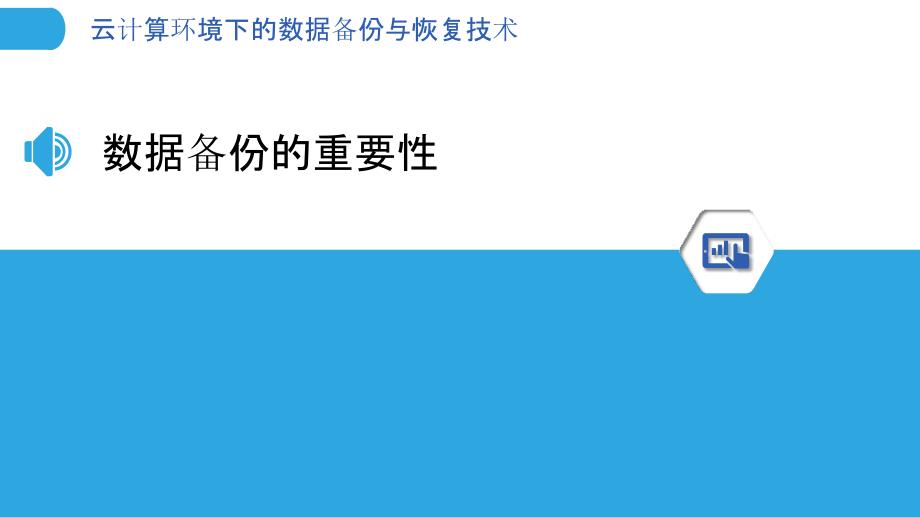 云计算环境下的数据备份与恢复技术

数据备份的重要性